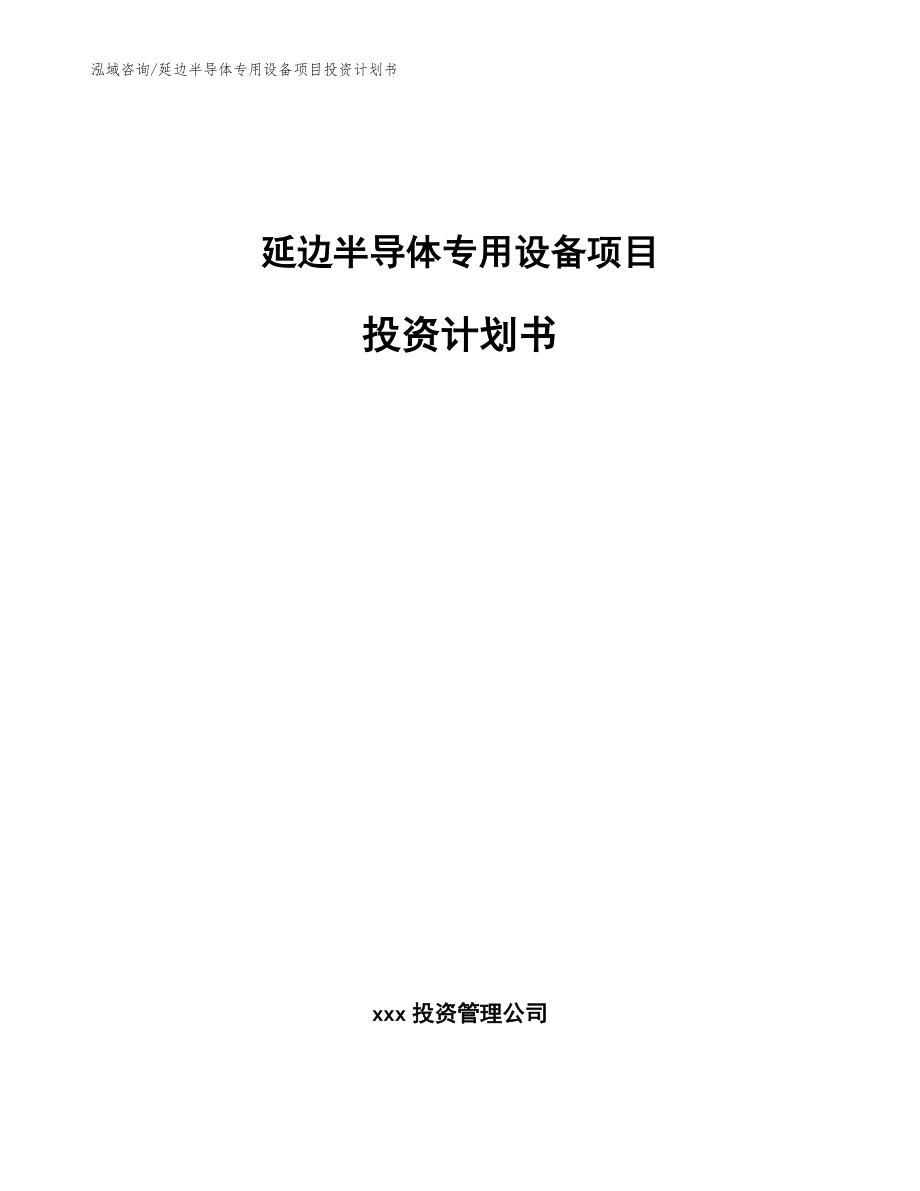 泓域咨询/延边半导体专用设备项目投资计划书

延边半导体专用设备项目

投资计划书

xxx 投资管理公司